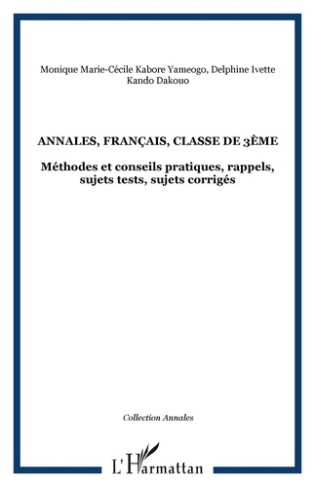 Monique Marie-Cécile Kabore Yameogo, Delphine Ivette Kando Dakouo

ANNALES, FRANÇAIS, CLASSE DE 3ÈME

Méthodes et conseils pratiques, rappels, sujets tests, sujets corrigés

Collection Annales

L'Harmattan